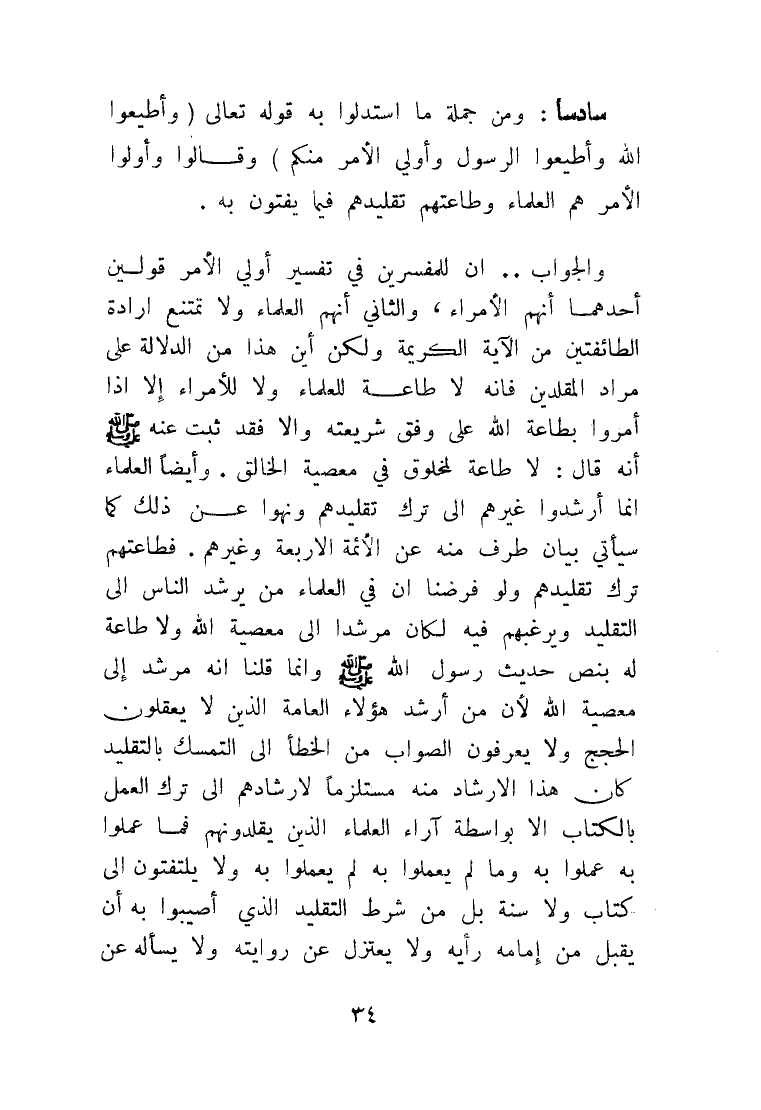 سادساً : ومن جملة ما استدلوا به قوله تعالى ( وأطيعوا الله وأطيعوا الرسول وأولي الأمر منكم ) وقالوا وأولوا الأمر هم العلماء وطاعتهم تقليدهم فيما يفتون به .

والجواب .. ان للمفسرين في تفسير أولي الأمر قولين أحدهما أنهم الأمراء ، والثاني أنهم العلماء ولا تمتنع ارادة الطائفتين من الآية الكريمة ولكن أين هذا من الدلالة على مراد المقلدين فانه لا طاعة للعلماء ولا للأمراء إلا اذا أمروا بطاعة الله على وفق شريعته والا فقد ثبت عنه ﷺ أنه قال : لا طاعة لمخلوق في معصية الخالق . وأيضاً العلماء انما أرشدوا غيرهم الى ترك تقليدهم ونهوا عن ذلك كما سيأتي بيان طرف منه عن الأئمة الاربعة وغيرهم . فطاعتهم ترك تقليدهم ولو فرضنا ان في العلماء من يرشد الناس الى التقليد ويرغبهم فيه لكان مرشدا الى معصية الله ولا طاعة له بنص حديث رسول الله ﷺ وانما قلنا انه مرشد إلى معصية الله لأن من أرشد هؤلاء العامة الذين لا يعقلون الحجج ولا يعرفون الصواب من الخطأ الى التمسك بالتقليد كان هذا الارشاد منه مستلزماً لارشادهم الى ترك العمل بالكتاب الا بواسطة آراء العلماء الذين يقلدونهم فما عملوا به عملوا به وما لم يعملوا به لم يعملوا به ولا يلتفتون الى كتاب ولا سنة بل من شرط التقليد الذي أصيبوا به أن يقبل من إمامه رأيه ولا يعتزل عن روايته ولا يسأله عن

٣٤